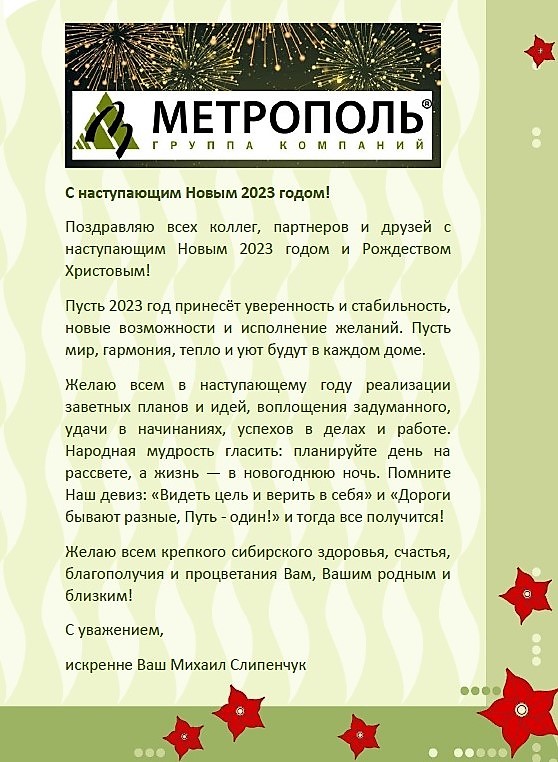 МЕТРОПОЛЬ®
ГРУППА КОМПАНИЙ

С наступающим Новым 2023 годом!

Поздравляю всех коллег, партнеров и друзей с наступающим Новым 2023 годом и Рождеством Христовым!

Пусть 2023 год принесёт уверенность и стабильность, новые возможности и исполнение желаний. Пусть мир, гармония, тепло и уют будут в каждом доме.

Желаю всем в наступающему году реализации заветных планов и идей, воплощения задуманного, удачи в начинаниях, успехов в делах и работе. Народная мудрость гласить: планируйте день на рассвете, а жизнь — в новогоднюю ночь. Помните Наш девиз: «Видеть цель и верить в себя» и «Дороги бывают разные, Путь - один!» и тогда все получится!

Желаю всем крепкого сибирского здоровья, счастья, благополучия и процветания Вам, Вашим родным и близким!

С уважением,

искренне Ваш Михаил Слипенчук